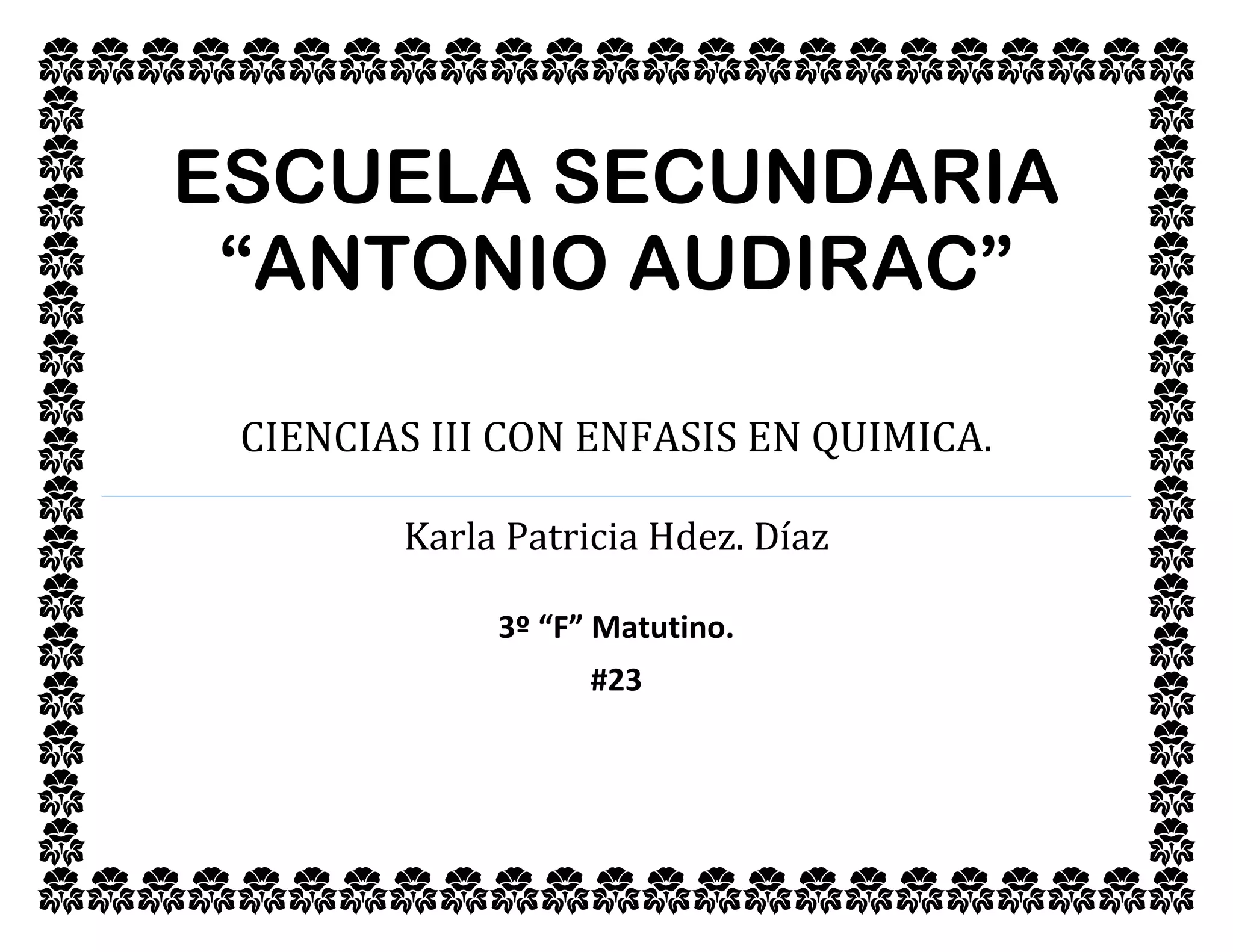 ESCUELA SECUNDARIA
"ANTONIO AUDIRAC"

CIENCIAS III CON ENFASIS EN QUIMICA.

Karla Patricia Hdez. Díaz

3º "F" Matutino.

#23